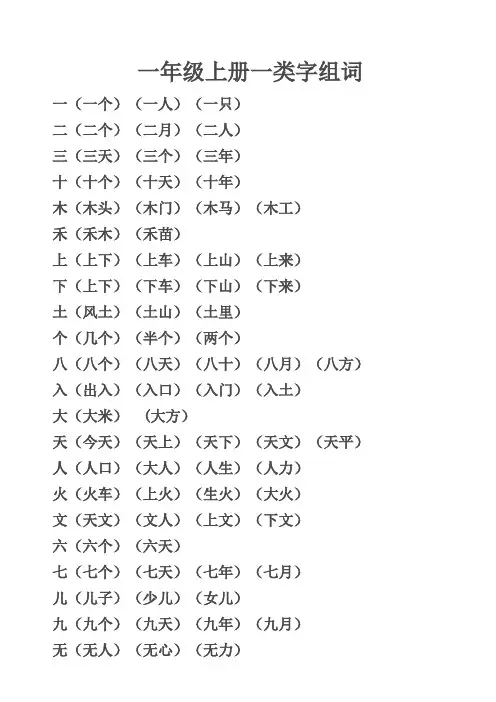 一年级上册一类字组词

一（一个）（一人）（一只）
二（二个）（二月）（二人）
三（三天）（三个）（三年）
十（十个）（十天）（十年）
木（木头）（木门）（木马）（木工）
禾（禾木）（禾苗）
上（上下）（上车）（上山）（上来）
下（上下）（下车）（下山）（下来）
土（风土）（土山）（土里）
个（几个）（半个）（两个）
八（八个）（八天）（八十）（八月）（八方）
入（出入）（入口）（入门）（入土）
大（大米）（大方）
天（今天）（天上）（天下）（天文）（天平）
人（人口）（大人）（人生）（人力）
火（火车）（上火）（生火）（大火）
文（天文）（文人）（上文）（下文）
六（六个）（六天）
七（七个）（七天）（七年）（七月）
儿（儿子）（少儿）（女儿）
九（九个）（九天）（九年）（九月）
无（无人）（无心）（无力）